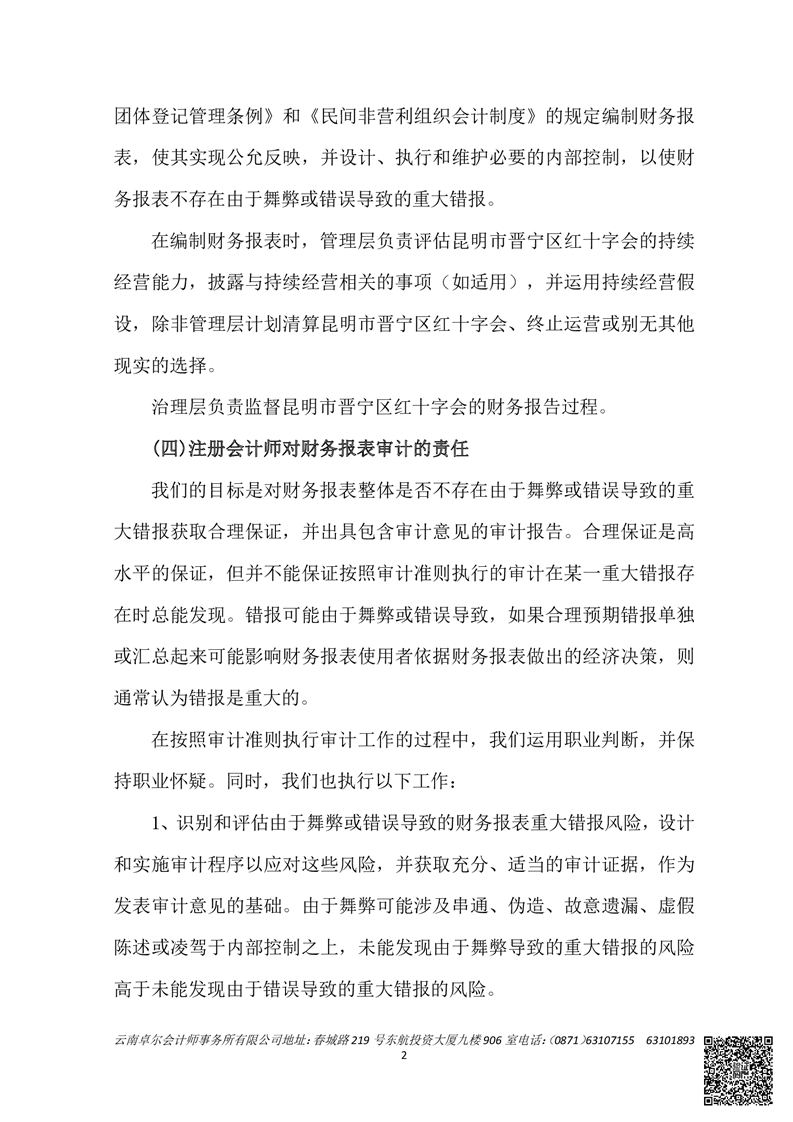 团体登记管理条例》和《民间非营利组织会计制度》的规定编制财务报表，使其实现公允反映，并设计、执行和维护必要的内部控制，以使财务报表不存在由于舞弊或错误导致的重大错报。

在编制财务报表时，管理层负责评估昆明市晋宁区红十字会的持续经营能力，披露与持续经营相关的事项（如适用），并运用持续经营假设，除非管理层计划清算昆明市晋宁区红十字会、终止运营或别无其他现实的选择。

治理层负责监督昆明市晋宁区红十字会的财务报告过程。

(四)注册会计师对财务报表审计的责任

我们的目标是对财务报表整体是否不存在由于舞弊或错误导致的重大错报获取合理保证，并出具包含审计意见的审计报告。合理保证是高水平的保证，但并不能保证按照审计准则执行的审计在某一重大错报存在时总能发现。错报可能由于舞弊或错误导致，如果合理预期错报单独或汇总起来可能影响财务报表使用者依据财务报表做出的经济决策，则通常认为错报是重大的。

在按照审计准则执行审计工作的过程中，我们运用职业判断，并保持职业怀疑。同时，我们也执行以下工作：

1、识别和评估由于舞弊或错误导致的财务报表重大错报风险，设计和实施审计程序以应对这些风险，并获取充分、适当的审计证据，作为发表审计意见的基础。由于舞弊可能涉及串通、伪造、故意遗漏、虚假陈述或凌驾于内部控制之上，未能发现由于舞弊导致的重大错报的风险高于未能发现由于错误导致的重大错报的风险。

云南卓尔会计师事务所有限公司地址：春城路219号东航投资大厦九楼906室电话：(0871)63107155 63101893
2